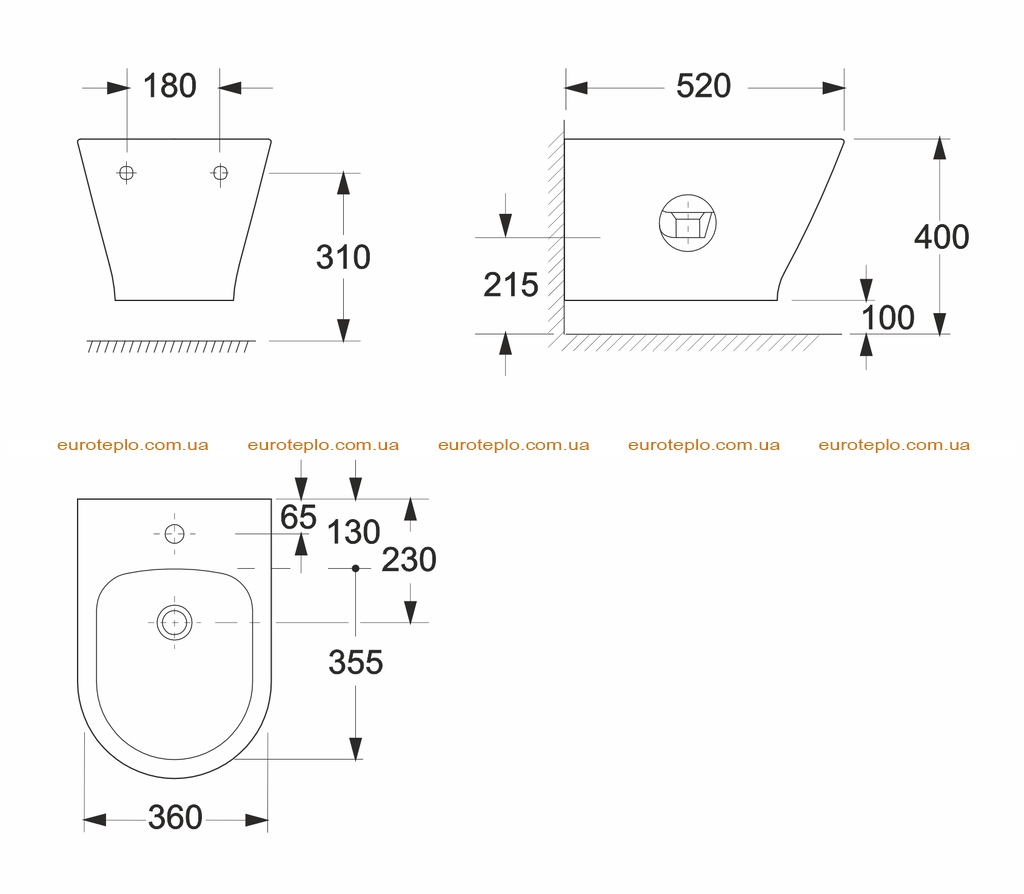 180

310

520

400

215

100

euroteplo.com.ua euroteplo.com.ua euroteplo.com.ua euroteplo.com.ua euroteplo.com.ua

65

130

230

355

360